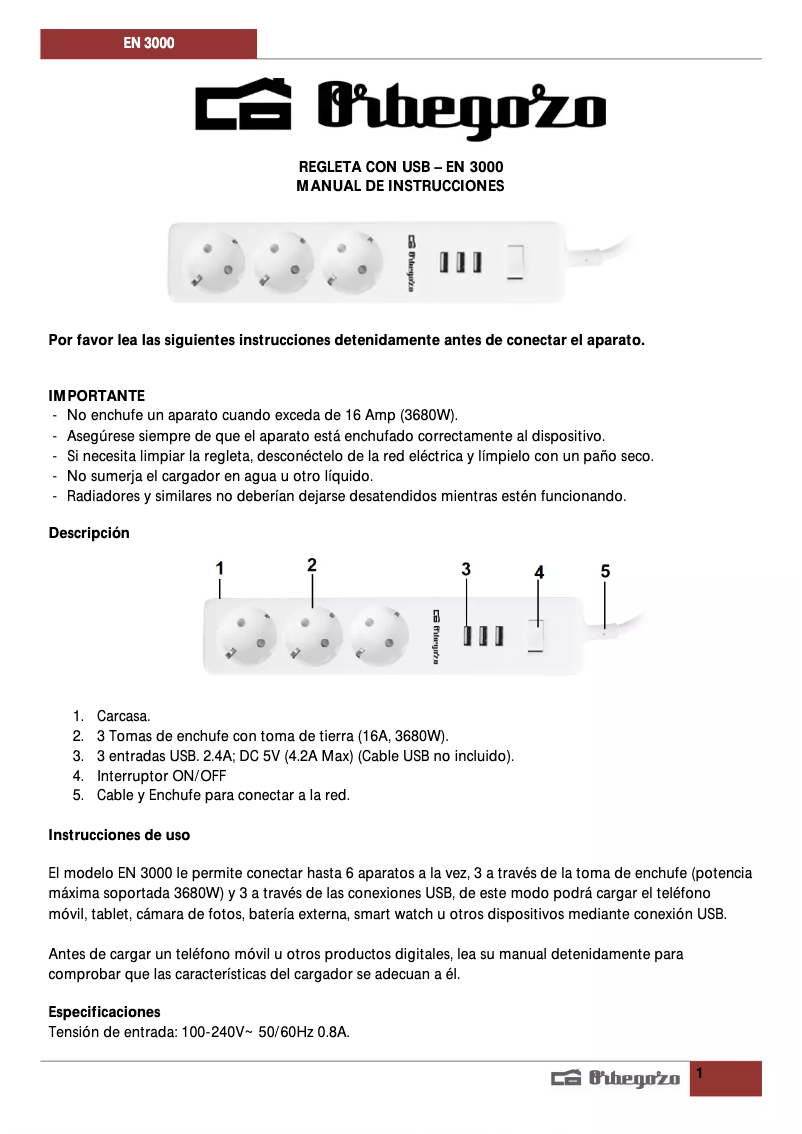 EN 3000

Orbegozo

REGLETA CON USB – EN 3000
MANUAL DE INSTRUCCIONES

Orbegozo

Por favor lea las siguientes instrucciones detenidamente antes de conectar el aparato.

IMPORTANTE
- No enchufe un aparato cuando exceda de 16 Amp (3680W).
- Asegúrese siempre de que el aparato está enchufado correctamente al dispositivo.
- Si necesita limpiar la regleta, desconéctelo de la red eléctrica y límpielo con un paño seco.
- No sumerja el cargador en agua u otro líquido.
- Radiadores y similares no deberían dejarse desatendidos mientras estén funcionando.

Descripción

1 2 3 4 5

Orbegozo

1. Carcasa.
2. 3 Tomas de enchufe con toma de tierra (16A, 3680W).
3. 3 entradas USB. 2.4A; DC 5V (4.2A Max) (Cable USB no incluido).
4. Interruptor ON/OFF
5. Cable y Enchufe para conectar a la red.

Instrucciones de uso

El modelo EN 3000 le permite conectar hasta 6 aparatos a la vez, 3 a través de la toma de enchufe (potencia máxima soportada 3680W) y 3 a través de las conexiones USB, de este modo podrá cargar el teléfono móvil, tablet, cámara de fotos, batería externa, smart watch u otros dispositivos mediante conexión USB.

Antes de cargar un teléfono móvil u otros productos digitales, lea su manual detenidamente para comprobar que las características del cargador se adecuan a él.

Especificaciones
Tensión de entrada: 100-240V~ 50/60Hz 0.8A.

Orbegozo 1